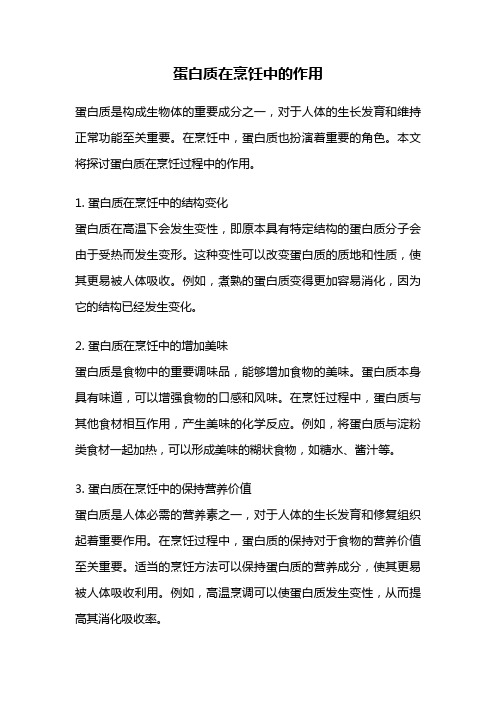 蛋白质在烹饪中的作用

蛋白质是构成生物体的重要成分之一，对于人体的生长发育和维持正常功能至关重要。在烹饪中，蛋白质也扮演着重要的角色。本文将探讨蛋白质在烹饪过程中的作用。

1. 蛋白质在烹饪中的结构变化
蛋白质在高温下会发生变性，即原本具有特定结构的蛋白质分子会由于受热而发生变形。这种变性可以改变蛋白质的质地和性质，使其更易被人体吸收。例如，煮熟的蛋白质变得更加容易消化，因为它的结构已经发生变化。

2. 蛋白质在烹饪中的增加美味
蛋白质是食物中的重要调味品，能够增加食物的美味。蛋白质本身具有味道，可以增强食物的口感和风味。在烹饪过程中，蛋白质与其他食材相互作用，产生美味的化学反应。例如，将蛋白质与淀粉类食材一起加热，可以形成美味的糊状食物，如糖水、酱汁等。

3. 蛋白质在烹饪中的保持营养价值
蛋白质是人体必需的营养素之一，对于人体的生长发育和修复组织起着重要作用。在烹饪过程中，蛋白质的保持对于食物的营养价值至关重要。适当的烹饪方法可以保持蛋白质的营养成分，使其更易被人体吸收利用。例如，高温烹调可以使蛋白质发生变性，从而提高其消化吸收率。